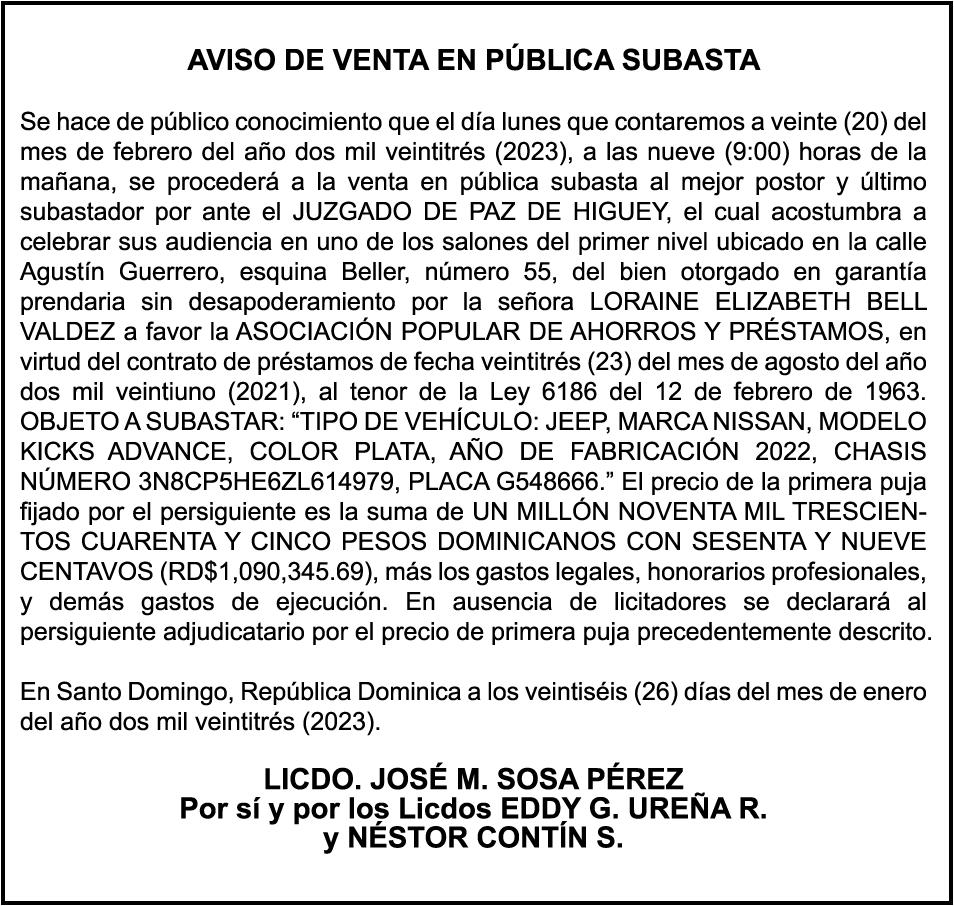 AVISO DE VENTA EN PÚBLICA SUBASTA

Se hace de público conocimiento que el día lunes que contaremos a veinte (20) del mes de febrero del año dos mil veintitrés (2023), a las nueve (9:00) horas de la mañana, se procederá a la venta en pública subasta al mejor postor y último subastador por ante el JUZGADO DE PAZ DE HIGUEY, el cual acostumbra a celebrar sus audiencia en uno de los salones del primer nivel ubicado en la calle Agustín Guerrero, esquina Beller, número 55, del bien otorgado en garantía prendaria sin desapoderamiento por la señora LORAINE ELIZABETH BELL VALDEZ a favor la ASOCIACIÓN POPULAR DE AHORROS Y PRÉSTAMOS, en virtud del contrato de préstamos de fecha veintitrés (23) del mes de agosto del año dos mil veintiuno (2021), al tenor de la Ley 6186 del 12 de febrero de 1963. OBJETO A SUBASTAR: “TIPO DE VEHÍCULO: JEEP, MARCA NISSAN, MODELO KICKS ADVANCE, COLOR PLATA, AÑO DE FABRICACIÓN 2022, CHASIS NÚMERO 3N8CP5HE6ZL614979, PLACA G548666.” El precio de la primera puja fijado por el persiguiente es la suma de UN MILLÓN NOVENTA MIL TRESCIENTOS CUARENTA Y CINCO PESOS DOMINICANOS CON SESENTA Y NUEVE CENTAVOS (RD$1,090,345.69), más los gastos legales, honorarios profesionales, y demás gastos de ejecución. En ausencia de licitadores se declarará al persiguiente adjudicatario por el precio de primera puja precedentemente descrito.

En Santo Domingo, República Dominica a los veintiséis (26) días del mes de enero del año dos mil veintitrés (2023).

LICDO. JOSÉ M. SOSA PÉREZ
Por sí y por los Licdos EDDY G. UREÑA R.
y NÉSTOR CONTÍN S.